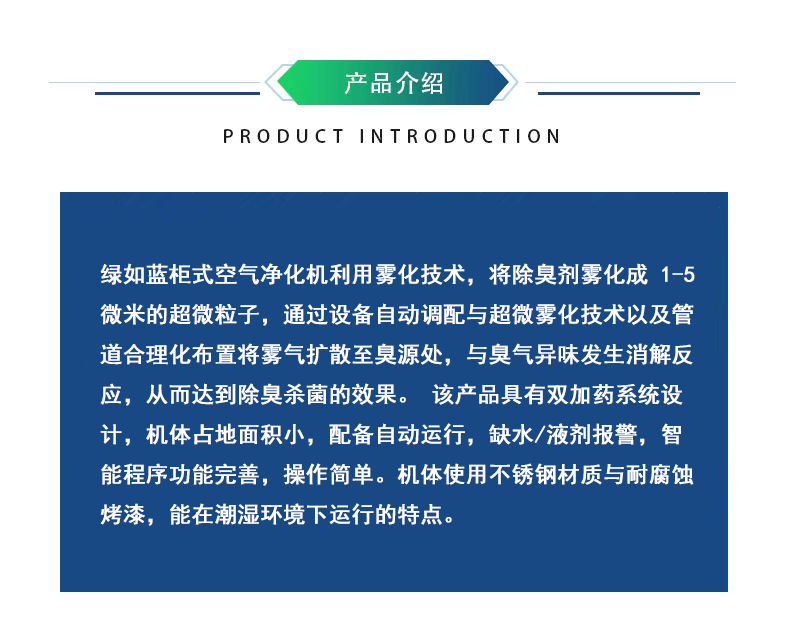 产品介绍

PRODUCT INTRODUCTION

绿如蓝柜式空气净化机利用雾化技术，将除臭剂雾化成1-5微米的超微粒子，通过设备自动调配与超微雾化技术以及管道合理化布置将雾气扩散至臭源处，与臭气异味发生消解反应，从而达到除臭杀菌的效果。 该产品具有双加药系统设计，机体占地面积小，配备自动运行，缺水/液剂报警，智能程序功能完善，操作简单。机体使用不锈钢材质与耐腐蚀烤漆，能在潮湿环境下运行的特点。